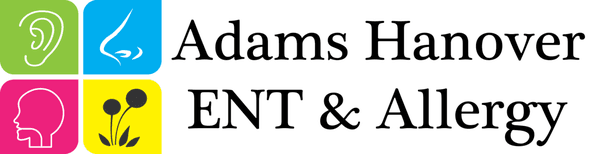 Adams Hanover
ENT & Allergy